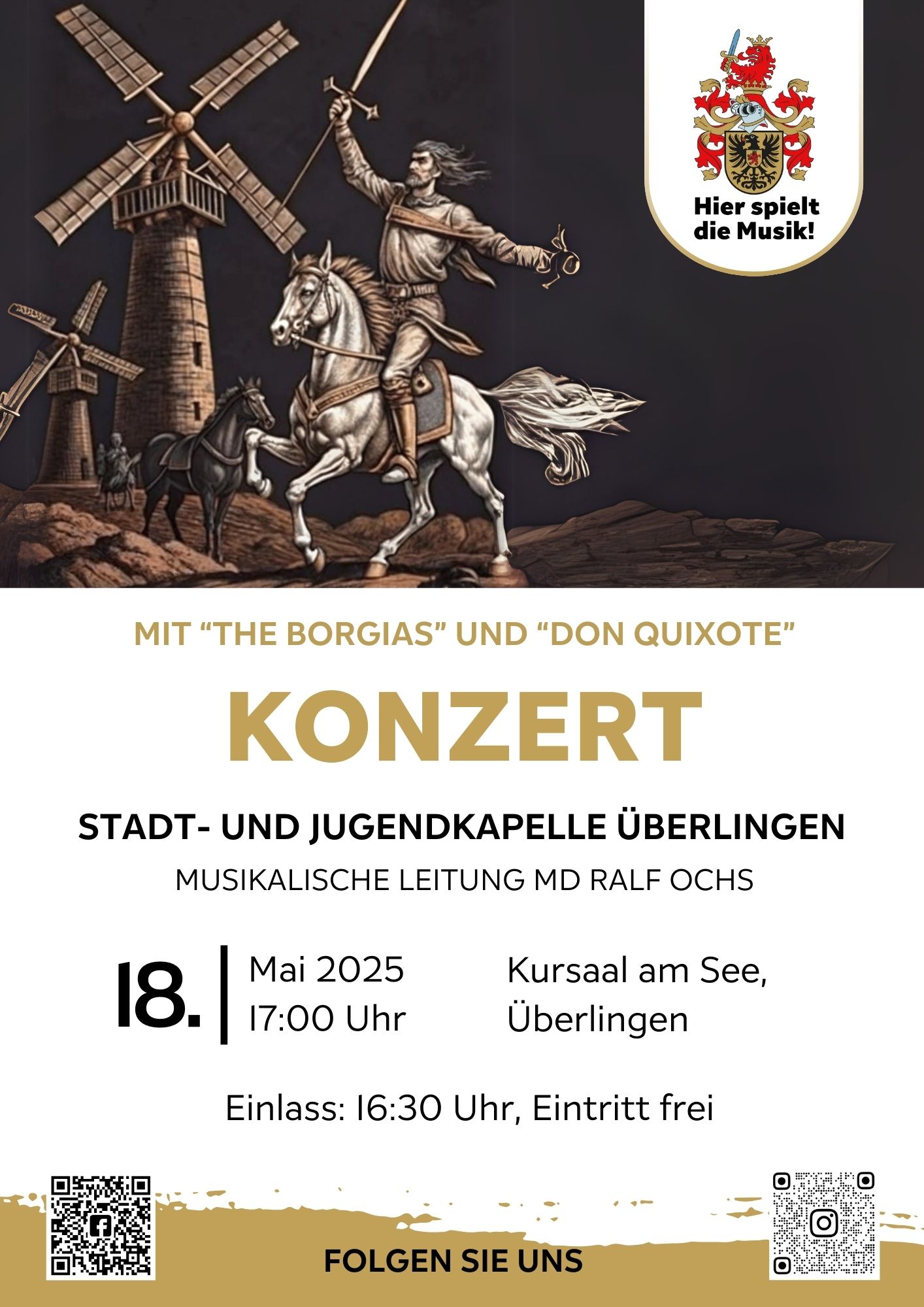 Hier spielt die Musik!

MIT "THE BORGIAS" UND "DON QUIXOTE"

KONZERT

STADT- UND JUGENDKAPELLE ÜBERLINGEN

MUSIKALISCHE LEITUNG MD RALF OCHS

18.

Mai 2025
17:00 Uhr

Kursaal am See,
Überlingen

Einlass: 16:30 Uhr, Eintritt frei

FOLGEN SIE UNS